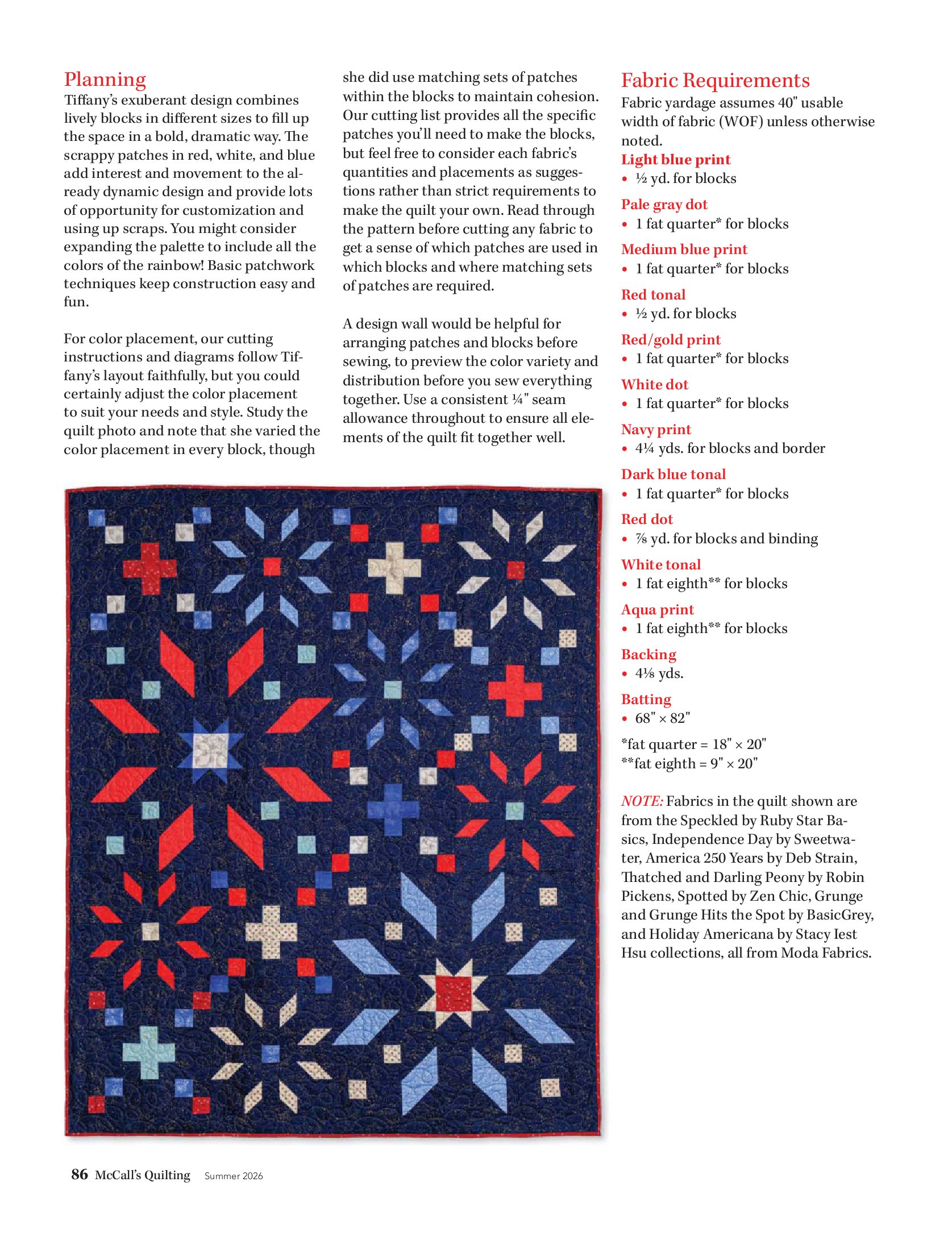 Planning

Tiffany's exuberant design combines lively blocks in different sizes to fill up the space in a bold, dramatic way. The scrappy patches in red, white, and blue add interest and movement to the already dynamic design and provide lots of opportunity for customization and using up scraps. You might consider expanding the palette to include all the colors of the rainbow! Basic patchwork techniques keep construction easy and fun.

For color placement, our cutting instructions and diagrams follow Tiffany's layout faithfully, but you could certainly adjust the color placement to suit your needs and style. Study the quilt photo and note that she varied the color placement in every block, though she did use matching sets of patches within the blocks to maintain cohesion. Our cutting list provides all the specific patches you'll need to make the blocks, but feel free to consider each fabric's quantities and placements as suggestions rather than strict requirements to make the quilt your own. Read through the pattern before cutting any fabric to get a sense of which patches are used in which blocks and where matching sets of patches are required.

A design wall would be helpful for arranging patches and blocks before sewing, to preview the color variety and distribution before you sew everything together. Use a consistent ¼" seam allowance throughout to ensure all elements of the quilt fit together well.

Fabric Requirements

Fabric yardage assumes 40" usable width of fabric (WOF) unless otherwise noted.

Light blue print
• ½ yd. for blocks

Pale gray dot
• 1 fat quarter* for blocks

Medium blue print
• 1 fat quarter* for blocks

Red tonal
• ½ yd. for blocks

Red/gold print
• 1 fat quarter* for blocks

White dot
• 1 fat quarter* for blocks

Navy print
• 4¼ yds. for blocks and border

Dark blue tonal
• 1 fat quarter* for blocks

Red dot
• ⅞ yd. for blocks and binding

White tonal
• 1 fat eighth** for blocks

Aqua print
• 1 fat eighth** for blocks

Backing
• 4⅛ yds.

Batting
• 68" × 82"

*fat quarter = 18" × 20"
**fat eighth = 9" × 20"

NOTE: Fabrics in the quilt shown are from the Speckled by Ruby Star Basics, Independence Day by Sweetwater, America 250 Years by Deb Strain, Thatched and Darling Peony by Robin Pickens, Spotted by Zen Chic, Grunge and Grunge Hits the Spot by BasicGrey, and Holiday Americana by Stacy Iest Hsu collections, all from Moda Fabrics.

86 McCall's Quilting Summer 2026